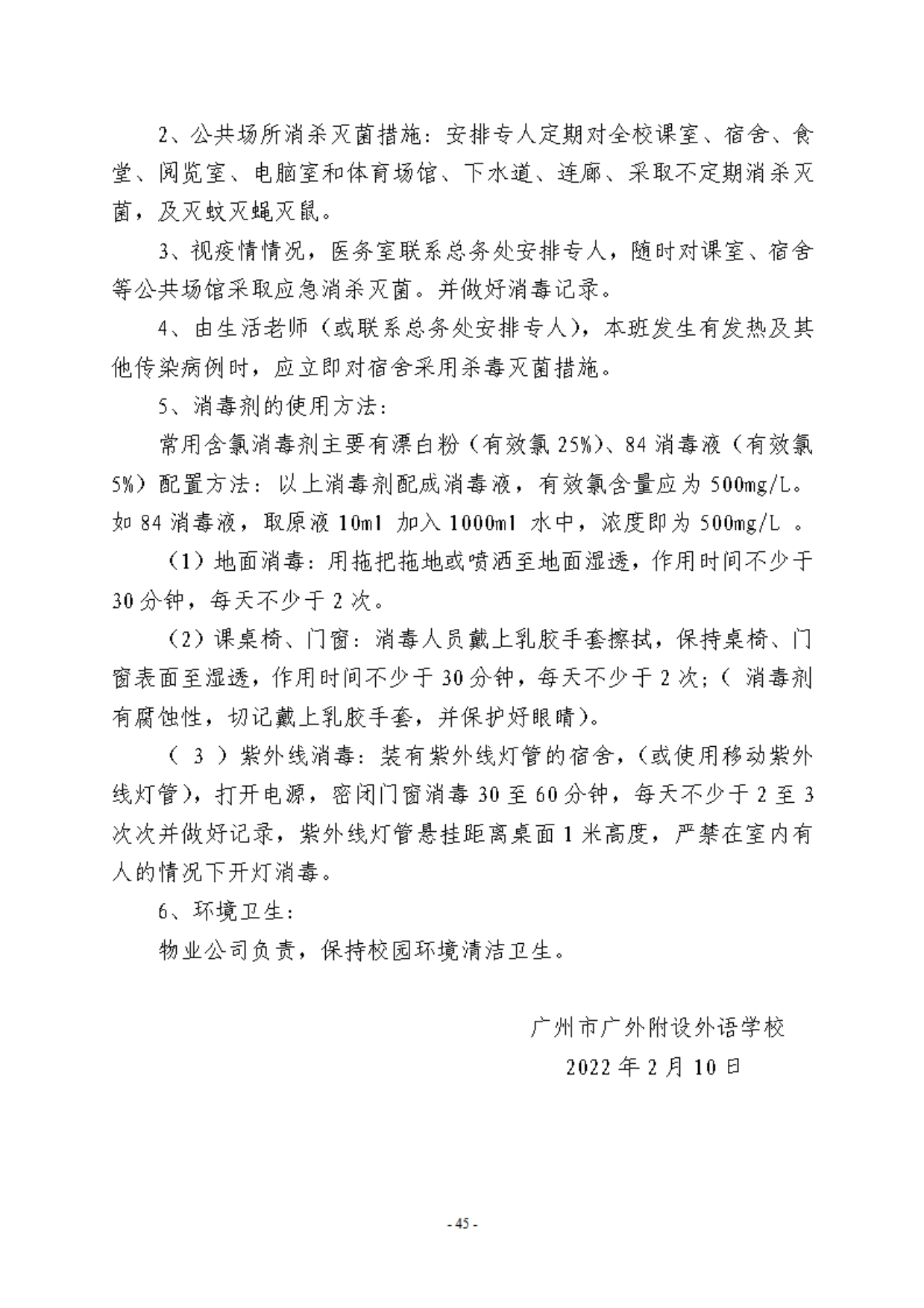 2、公共场所消杀灭菌措施：安排专人定期对全校课室、宿舍、食堂、阅览室、电脑室和体育场馆、下水道、连廊、采取不定期消杀灭菌，及灭蚊灭蝇灭鼠。

3、视疫情情况，医务室联系总务处安排专人，随时对课室、宿舍等公共场馆采取应急消杀灭菌。并做好消毒记录。

4、由生活老师（或联系总务处安排专人），本班发生有发热及其他传染病例时，应立即对宿舍采用杀毒灭菌措施。

5、消毒剂的使用方法：

常用含氯消毒剂主要有漂白粉（有效氯 25%）、84 消毒液（有效氯 5%）配置方法：以上消毒剂配成消毒液，有效氯含量应为 500mg/L。如 84 消毒液，取原液 10ml 加入 1000ml 水中，浓度即为 500mg/L 。

（1）地面消毒：用拖把拖地或喷洒至地面湿透，作用时间不少于 30 分钟，每天不少于 2 次。

（2）课桌椅、门窗：消毒人员戴上乳胶手套擦拭，保持桌椅、门窗表面至湿透，作用时间不少于 30 分钟，每天不少于 2 次；（ 消毒剂有腐蚀性，切记戴上乳胶手套，并保护好眼睛）。

（ 3 ）紫外线消毒：装有紫外线灯管的宿舍，（或使用移动紫外线灯管），打开电源，密闭门窗消毒 30 至 60 分钟，每天不少于 2 至 3 次次并做好记录，紫外线灯管悬挂距离桌面 1 米高度，严禁在室内有人的情况下开灯消毒。

6、环境卫生：

物业公司负责，保持校园环境清洁卫生。

广州市广外附设外语学校
2022 年 2 月 10 日

- 45 -